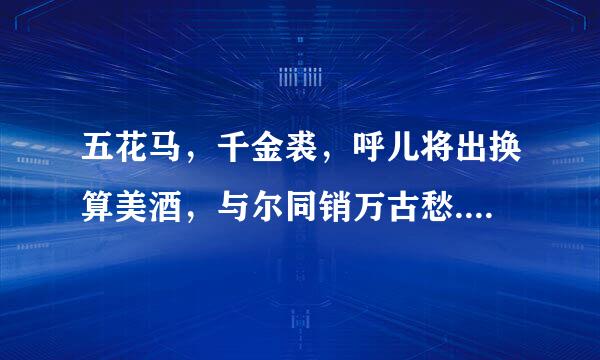 五花马，千金裘，呼儿将出换算美酒，与尔同销万古愁....